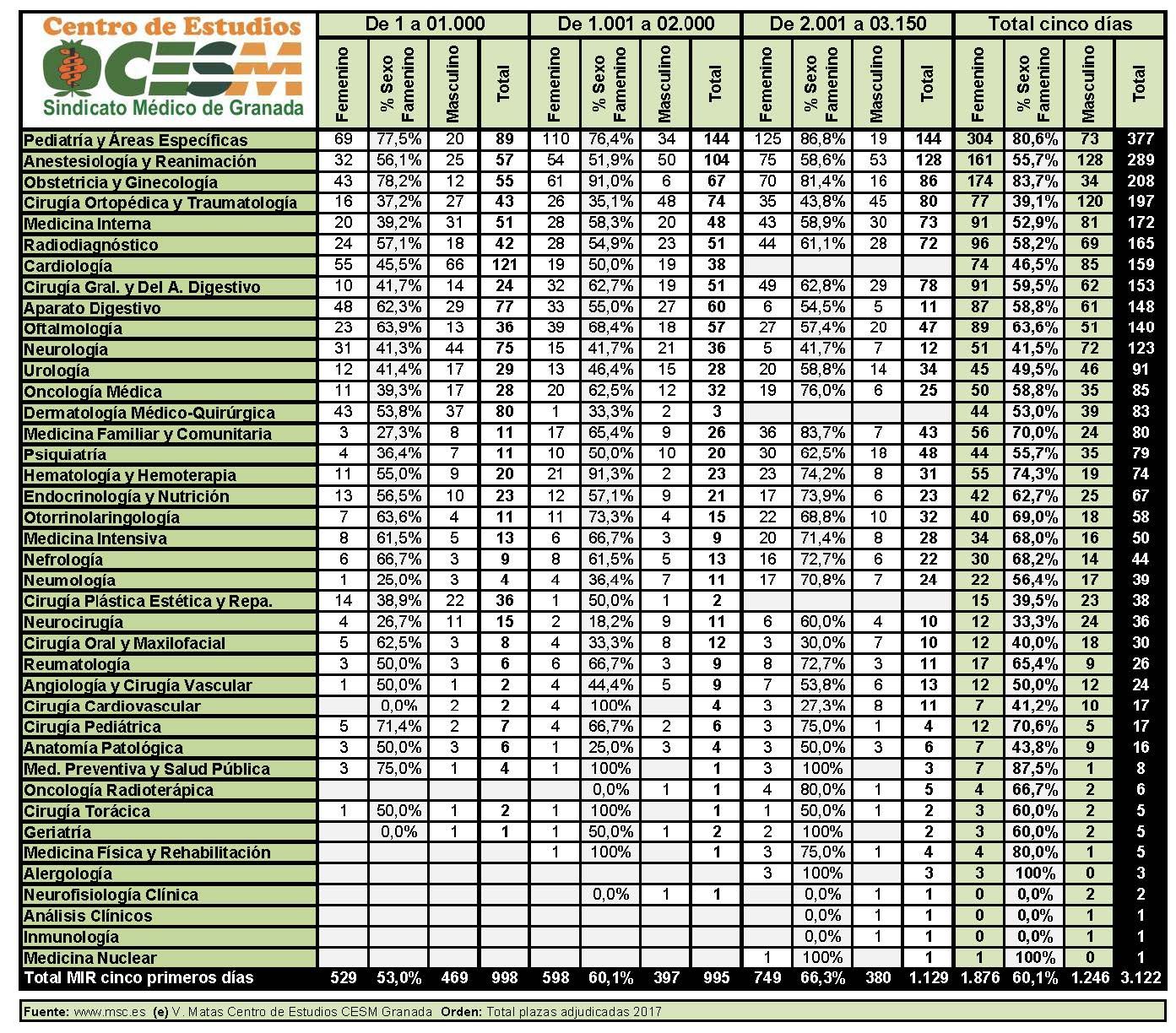 Centro de Estudios
CESM
Sindicato Médico de Granada

| | De 1 a 01.000 | | | | De 1.001 a 02.000 | | | | De 2.001 a 03.150 | | | | Total cinco días | | | |
|---|---|---|---|---|---|---|---|---|---|---|---|---|---|---|---|---|
| | Femenino | % Sexo Famenino | Masculino | Total | Femenino | % Sexo Famenino | Masculino | Total | Femenino | % Sexo Famenino | Masculino | Total | Femenino | % Sexo Famenino | Masculino | Total |
| Pediatría y Áreas Específicas | 69 | 77,5% | 20 | 89 | 110 | 76,4% | 34 | 144 | 125 | 86,8% | 19 | 144 | 304 | 80,6% | 73 | 377 |
| Anestesiología y Reanimación | 32 | 56,1% | 25 | 57 | 54 | 51,9% | 50 | 104 | 75 | 58,6% | 53 | 128 | 161 | 55,7% | 128 | 289 |
| Obstetricia y Ginecología | 43 | 78,2% | 12 | 55 | 61 | 91,0% | 6 | 67 | 70 | 81,4% | 16 | 86 | 174 | 83,7% | 34 | 208 |
| Cirugía Ortopédica y Traumatología | 16 | 37,2% | 27 | 43 | 26 | 35,1% | 48 | 74 | 35 | 43,8% | 45 | 80 | 77 | 39,1% | 120 | 197 |
| Medicina Interna | 20 | 39,2% | 31 | 51 | 28 | 58,3% | 20 | 48 | 43 | 58,9% | 30 | 73 | 91 | 52,9% | 81 | 172 |
| Radiodiagnóstico | 24 | 57,1% | 18 | 42 | 28 | 54,9% | 23 | 51 | 44 | 61,1% | 28 | 72 | 96 | 58,2% | 69 | 165 |
| Cardiología | 55 | 45,5% | 66 | 121 | 19 | 50,0% | 19 | 38 | | | | | 74 | 46,5% | 85 | 159 |
| Cirugía Gral. y Del A. Digestivo | 10 | 41,7% | 14 | 24 | 32 | 62,7% | 19 | 51 | 49 | 62,8% | 29 | 78 | 91 | 59,5% | 62 | 153 |
| Aparato Digestivo | 48 | 62,3% | 29 | 77 | 33 | 55,0% | 27 | 60 | 6 | 54,5% | 5 | 11 | 87 | 58,8% | 61 | 148 |
| Oftalmología | 23 | 63,9% | 13 | 36 | 39 | 68,4% | 18 | 57 | 27 | 57,4% | 20 | 47 | 89 | 63,6% | 51 | 140 |
| Neurología | 31 | 41,3% | 44 | 75 | 15 | 41,7% | 21 | 36 | 5 | 41,7% | 7 | 12 | 51 | 41,5% | 72 | 123 |
| Urología | 12 | 41,4% | 17 | 29 | 13 | 46,4% | 15 | 28 | 20 | 58,8% | 14 | 34 | 45 | 49,5% | 46 | 91 |
| Oncología Médica | 11 | 39,3% | 17 | 28 | 20 | 62,5% | 12 | 32 | 19 | 76,0% | 6 | 25 | 50 | 58,8% | 35 | 85 |
| Dermatología Médico-Quirúrgica | 43 | 53,8% | 37 | 80 | 1 | 33,3% | 2 | 3 | | | | | 44 | 53,0% | 39 | 83 |
| Medicina Familiar y Comunitaria | 3 | 27,3% | 8 | 11 | 17 | 65,4% | 9 | 26 | 36 | 83,7% | 7 | 43 | 56 | 70,0% | 24 | 80 |
| Psiquiatría | 4 | 36,4% | 7 | 11 | 10 | 50,0% | 10 | 20 | 30 | 62,5% | 18 | 48 | 44 | 55,7% | 35 | 79 |
| Hematología y Hemoterapia | 11 | 55,0% | 9 | 20 | 21 | 91,3% | 2 | 23 | 23 | 74,2% | 8 | 31 | 55 | 74,3% | 19 | 74 |
| Endocrinología y Nutrición | 13 | 56,5% | 10 | 23 | 12 | 57,1% | 9 | 21 | 17 | 73,9% | 6 | 23 | 42 | 62,7% | 25 | 67 |
| Otorrinolaringología | 7 | 63,6% | 4 | 11 | 11 | 73,3% | 4 | 15 | 22 | 68,8% | 10 | 32 | 40 | 69,0% | 18 | 58 |
| Medicina Intensiva | 8 | 61,5% | 5 | 13 | 6 | 66,7% | 3 | 9 | 20 | 71,4% | 8 | 28 | 34 | 68,0% | 16 | 50 |
| Nefrología | 6 | 66,7% | 3 | 9 | 8 | 61,5% | 5 | 13 | 16 | 72,7% | 6 | 22 | 30 | 68,2% | 14 | 44 |
| Neumología | 1 | 25,0% | 3 | 4 | 4 | 36,4% | 7 | 11 | 17 | 70,8% | 7 | 24 | 22 | 56,4% | 17 | 39 |
| Cirugía Plástica Estética y Repa. | 14 | 38,9% | 22 | 36 | 1 | 50,0% | 1 | 2 | | | | | 15 | 39,5% | 23 | 38 |
| Neurocirugía | 4 | 26,7% | 11 | 15 | 2 | 18,2% | 9 | 11 | 6 | 60,0% | 4 | 10 | 12 | 33,3% | 24 | 36 |
| Cirugía Oral y Maxilofacial | 5 | 62,5% | 3 | 8 | 4 | 33,3% | 8 | 12 | 3 | 30,0% | 7 | 10 | 12 | 40,0% | 18 | 30 |
| Reumatología | 3 | 50,0% | 3 | 6 | 6 | 66,7% | 3 | 9 | 8 | 72,7% | 3 | 11 | 17 | 65,4% | 9 | 26 |
| Angiología y Cirugía Vascular | 1 | 50,0% | 1 | 2 | 4 | 44,4% | 5 | 9 | 7 | 53,8% | 6 | 13 | 12 | 50,0% | 12 | 24 |
| Cirugía Cardiovascular | | 0,0% | 2 | 2 | 4 | 100% | | 4 | 3 | 27,3% | 8 | 11 | 7 | 41,2% | 10 | 17 |
| Cirugía Pediátrica | 5 | 71,4% | 2 | 7 | 4 | 66,7% | 2 | 6 | 3 | 75,0% | 1 | 4 | 12 | 70,6% | 5 | 17 |
| Anatomía Patológica | 3 | 50,0% | 3 | 6 | 1 | 25,0% | 3 | 4 | 3 | 50,0% | 3 | 6 | 7 | 43,8% | 9 | 16 |
| Med. Preventiva y Salud Pública | 3 | 75,0% | 1 | 4 | 1 | 100% | | 1 | 3 | 100% | | 3 | 7 | 87,5% | 1 | 8 |
| Oncología Radioterápica | | | | | | 0,0% | 1 | 1 | 4 | 80,0% | 1 | 5 | 4 | 66,7% | 2 | 6 |
| Cirugía Torácica | 1 | 50,0% | 1 | 2 | 1 | 100% | | 1 | 1 | 50,0% | 1 | 2 | 3 | 60,0% | 2 | 5 |
| Geriatría | | 0,0% | 1 | 1 | 1 | 50,0% | 1 | 2 | 2 | 100% | | 2 | 3 | 60,0% | 2 | 5 |
| Medicina Física y Rehabilitación | | | | | 1 | 100% | | 1 | 3 | 75,0% | 1 | 4 | 4 | 80,0% | 1 | 5 |
| Alergología | | | | | | | | | 3 | 100% | | 3 | 3 | 100% | 0 | 3 |
| Neurofisiología Clínica | | | | | | 0,0% | 1 | 1 | | 0,0% | 1 | 1 | 0 | 0,0% | 2 | 2 |
| Análisis Clínicos | | | | | | | | | | 0,0% | 1 | 1 | 0 | 0,0% | 1 | 1 |
| Inmunología | | | | | | | | | | 0,0% | 1 | 1 | 0 | 0,0% | 1 | 1 |
| Medicina Nuclear | | | | | | | | | 1 | 100% | | 1 | 1 | 100% | 0 | 1 |
| Total MIR cinco primeros días | 529 | 53,0% | 469 | 998 | 598 | 60,1% | 397 | 995 | 749 | 66,3% | 380 | 1.129 | 1.876 | 60,1% | 1.246 | 3.122 |

Fuente: www.msc.es (e) V. Matas Centro de Estudios CESM Granada Orden: Total plazas adjudicadas 2017